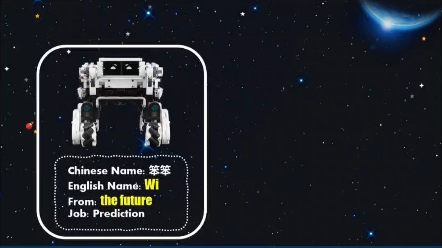 Chinese Name: 笨笨
English Name: Wi
From: the future
Job: Prediction